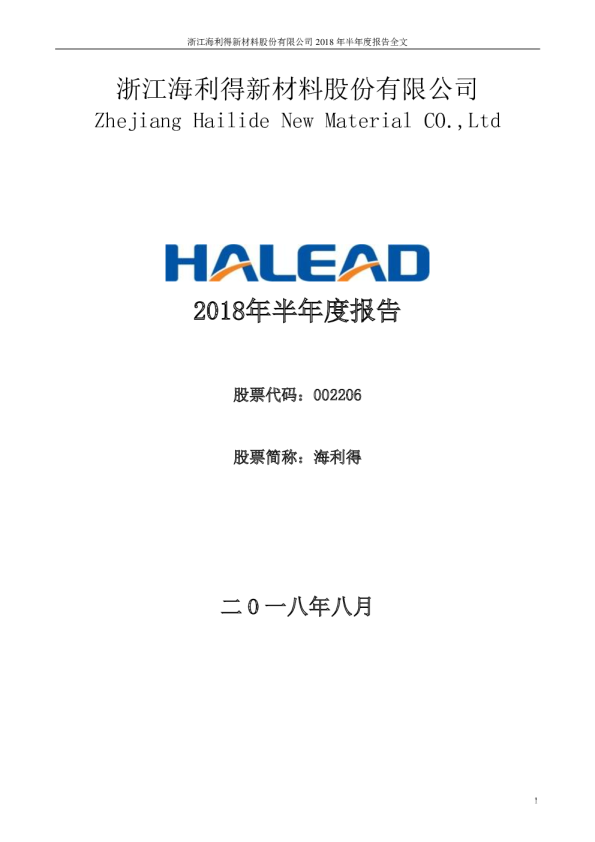 浙江海利得新材料股份有限公司 2018 年半年度报告全文

浙江海利得新材料股份有限公司
Zhejiang Hailide New Material CO.,Ltd

HALEAD

2018年半年度报告

股票代码：002206

股票简称：海利得

二０一八年八月

1